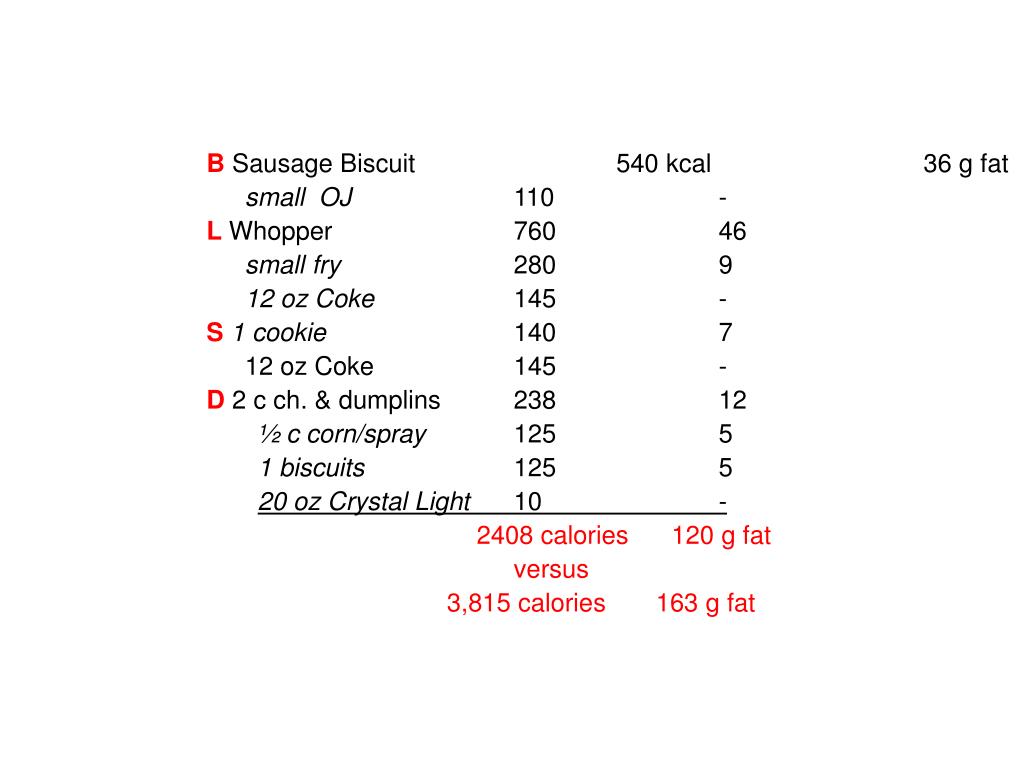 | | | |
|---|---|---|
| B Sausage Biscuit | 540 kcal | 36 g fat |
| small OJ | 110 | - |
| L Whopper | 760 | 46 |
| small fry | 280 | 9 |
| 12 oz Coke | 145 | - |
| S 1 cookie | 140 | 7 |
| 12 oz Coke | 145 | - |
| D 2 c ch. & dumplins | 238 | 12 |
| ½ c corn/spray | 125 | 5 |
| 1 biscuits | 125 | 5 |
| 20 oz Crystal Light | 10 | - |

2408 calories 120 g fat
versus
3,815 calories 163 g fat